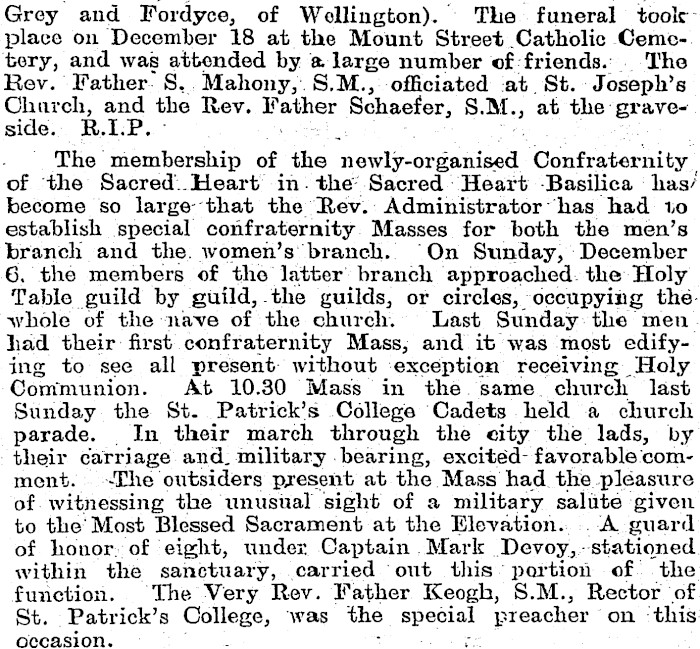 Grey and Fordyce, of Wellington). The funeral took place on December 18 at the Mount Street Catholic Cemetery, and was attended by a large number of friends. The Rev. Father S. Mahony, S.M., officiated at St. Joseph's Church, and the Rev. Father Schaefer, S.M., at the graveside. R.I.P.

The membership of the newly-organised Confraternity of the Sacred Heart in the Sacred Heart Basilica has become so large that the Rev. Administrator has had to establish special confraternity Masses for both the men's branch and the women's branch. On Sunday, December 6, the members of the latter branch approached the Holy Table guild by guild, the guilds, or circles, occupying the whole of the nave of the church. Last Sunday the men had their first confraternity Mass, and it was most edifying to see all present without exception receiving Holy Communion. At 10.30 Mass in the same church last Sunday the St. Patrick's College Cadets held a church parade. In their march through the city the lads, by their carriage and military bearing, excited favorable comment. The outsiders present at the Mass had the pleasure of witnessing the unusual sight of a military salute given to the Most Blessed Sacrament at the Elevation. A guard of honor of eight, under Captain Mark Devoy, stationed within the sanctuary, carried out this portion of the function. The Very Rev. Father Keogh, S.M., Rector of St. Patrick's College, was the special preacher on this occasion.